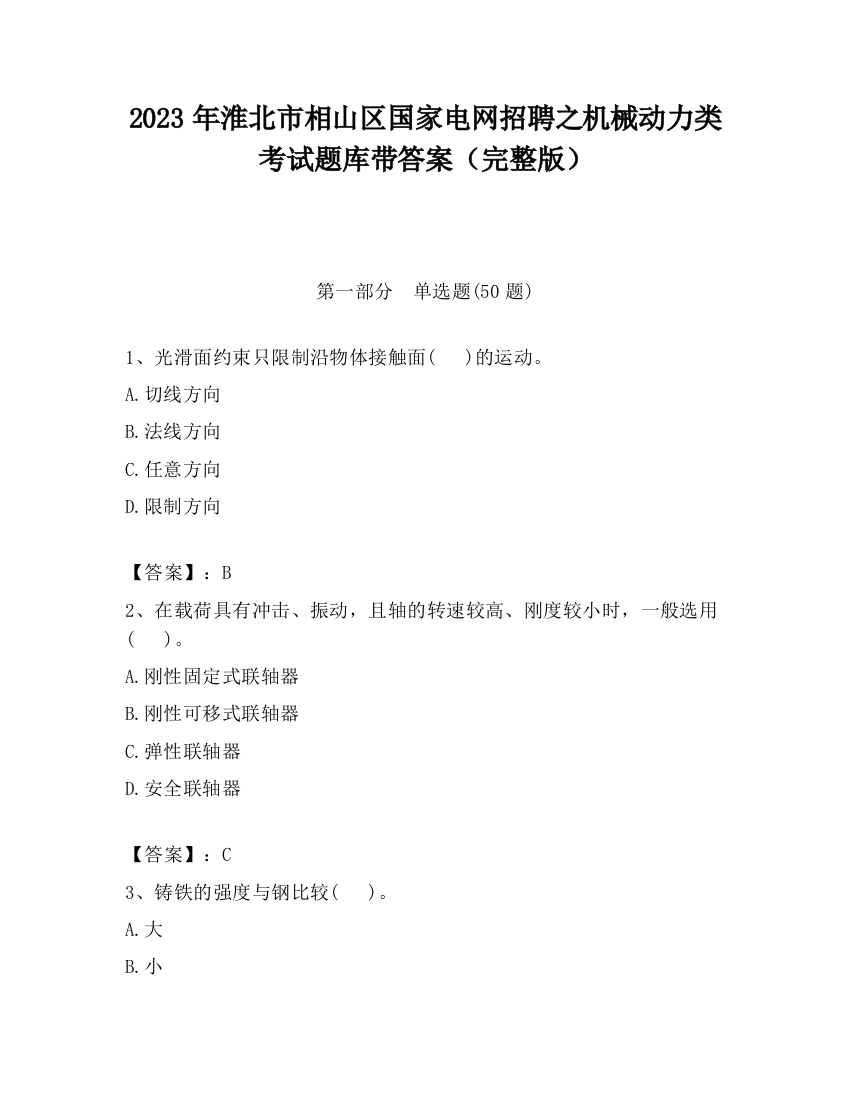 2023 年淮北市相山区国家电网招聘之机械动力类考试题库带答案（完整版）

第一部分　单选题(50 题)

1、光滑面约束只限制沿物体接触面(　 )的运动。

A.切线方向

B.法线方向

C.任意方向

D.限制方向

【答案】：B

2、在载荷具有冲击、振动，且轴的转速较高、刚度较小时，一般选用(　 )。

A.刚性固定式联轴器

B.刚性可移式联轴器

C.弹性联轴器

D.安全联轴器

【答案】：C

3、铸铁的强度与钢比较(　 )。

A.大

B.小